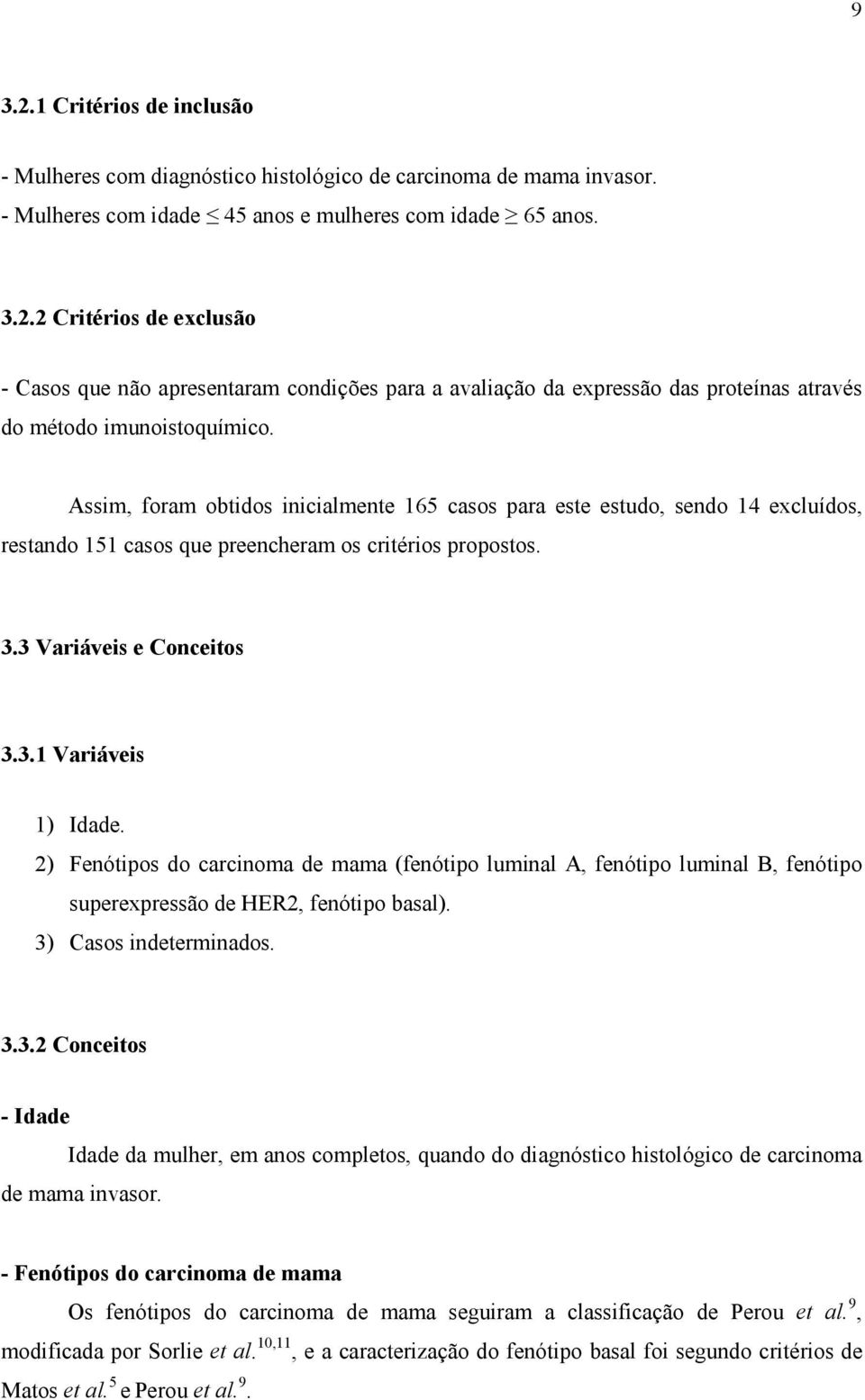 9

3.2.1 Critérios de inclusão

- Mulheres com diagnóstico histológico de carcinoma de mama invasor.
- Mulheres com idade $\leq$ 45 anos e mulheres com idade $\geq$ 65 anos.

3.2.2 Critérios de exclusão

- Casos que não apresentaram condições para a avaliação da expressão das proteínas através do método imunoistoquímico.

Assim, foram obtidos inicialmente 165 casos para este estudo, sendo 14 excluídos, restando 151 casos que preencheram os critérios propostos.

3.3 Variáveis e Conceitos

3.3.1 Variáveis

1) Idade.
2) Fenótipos do carcinoma de mama (fenótipo luminal A, fenótipo luminal B, fenótipo superexpressão de HER2, fenótipo basal).
3) Casos indeterminados.

3.3.2 Conceitos

- Idade

Idade da mulher, em anos completos, quando do diagnóstico histológico de carcinoma de mama invasor.

- Fenótipos do carcinoma de mama

Os fenótipos do carcinoma de mama seguiram a classificação de Perou et al.$^{9}$, modificada por Sorlie et al.$^{10,11}$, e a caracterização do fenótipo basal foi segundo critérios de Matos et al.$^{5}$ e Perou et al.$^{9}$.